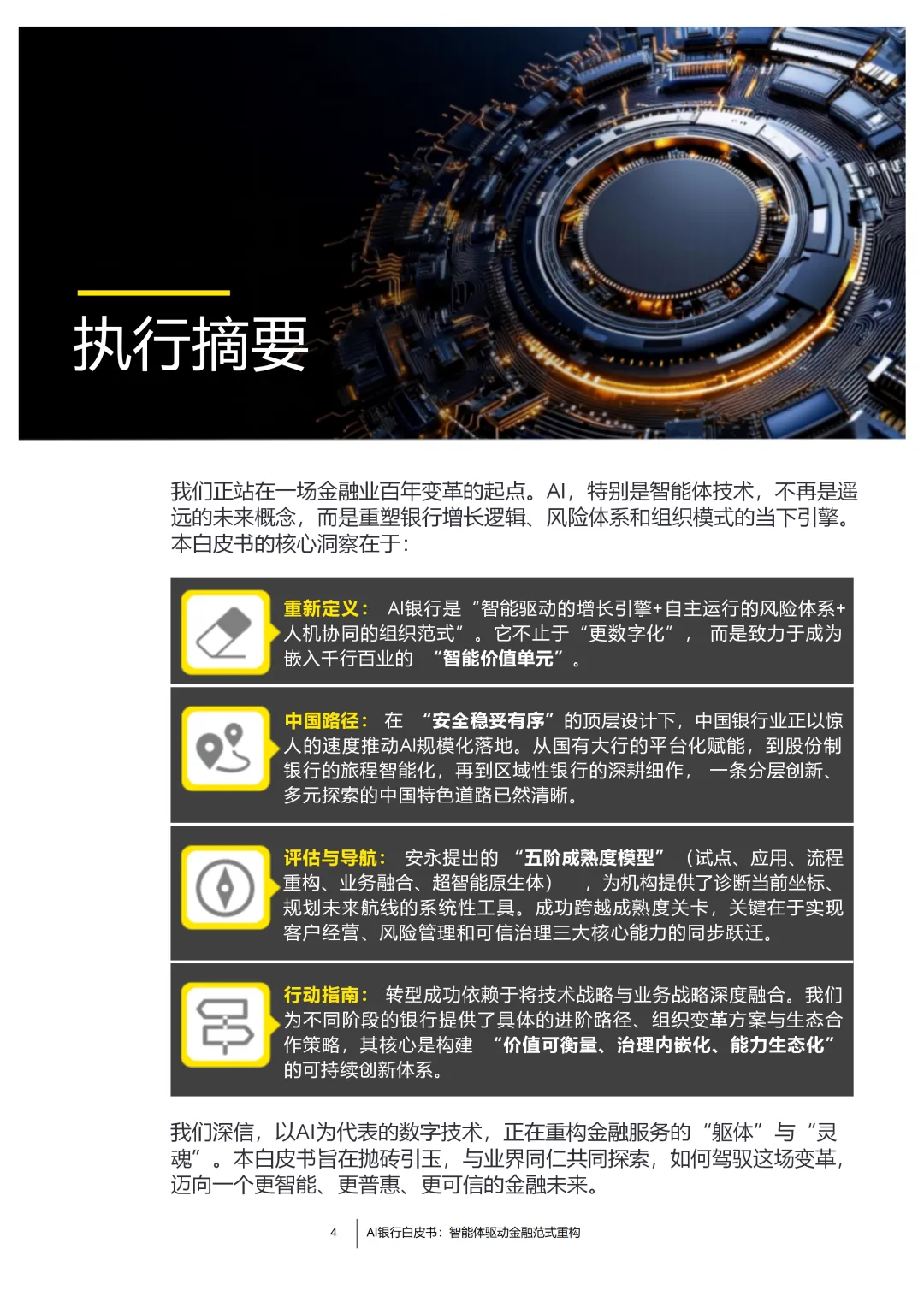 执行摘要

我们正站在一场金融业百年变革的起点。AI，特别是智能体技术，不再是遥远的未来概念，而是重塑银行增长逻辑、风险体系和组织模式的当下引擎。本白皮书的核心洞察在于：

重新定义：AI银行是“智能驱动的增长引擎+自主运行的风险体系+人机协同的组织范式”。它不止于“更数字化”，而是致力于成为嵌入千行百业的“智能价值单元”。

中国路径：在“安全稳妥有序”的顶层设计下，中国银行业正以惊人的速度推动AI规模化落地。从国有大行的平台化赋能，到股份制银行的旅程智能化，再到区域性银行的深耕细作，一条分层创新、多元探索的中国特色道路已然清晰。

评估与导航：安永提出的“五阶成熟度模型”（试点、应用、流程重构、业务融合、超智能原生体），为机构提供了诊断当前坐标、规划未来航线的系统性工具。成功跨越成熟度关卡，关键在于实现客户经营、风险管理和可信治理三大核心能力的同步跃迁。

行动指南：转型成功依赖于将技术战略与业务战略深度融合。我们为不同阶段的银行提供了具体的进阶路径、组织变革方案与生态合作策略，其核心是构建“价值可衡量、治理内嵌化、能力生态化”的可持续创新体系。

我们深信，以AI为代表的数字技术，正在重构金融服务的“躯体”与“灵魂”。本白皮书旨在抛砖引玉，与业界同仁共同探索，如何驾驭这场变革，迈向一个更智能、更普惠、更可信的金融未来。

4 AI银行白皮书：智能体驱动金融范式重构